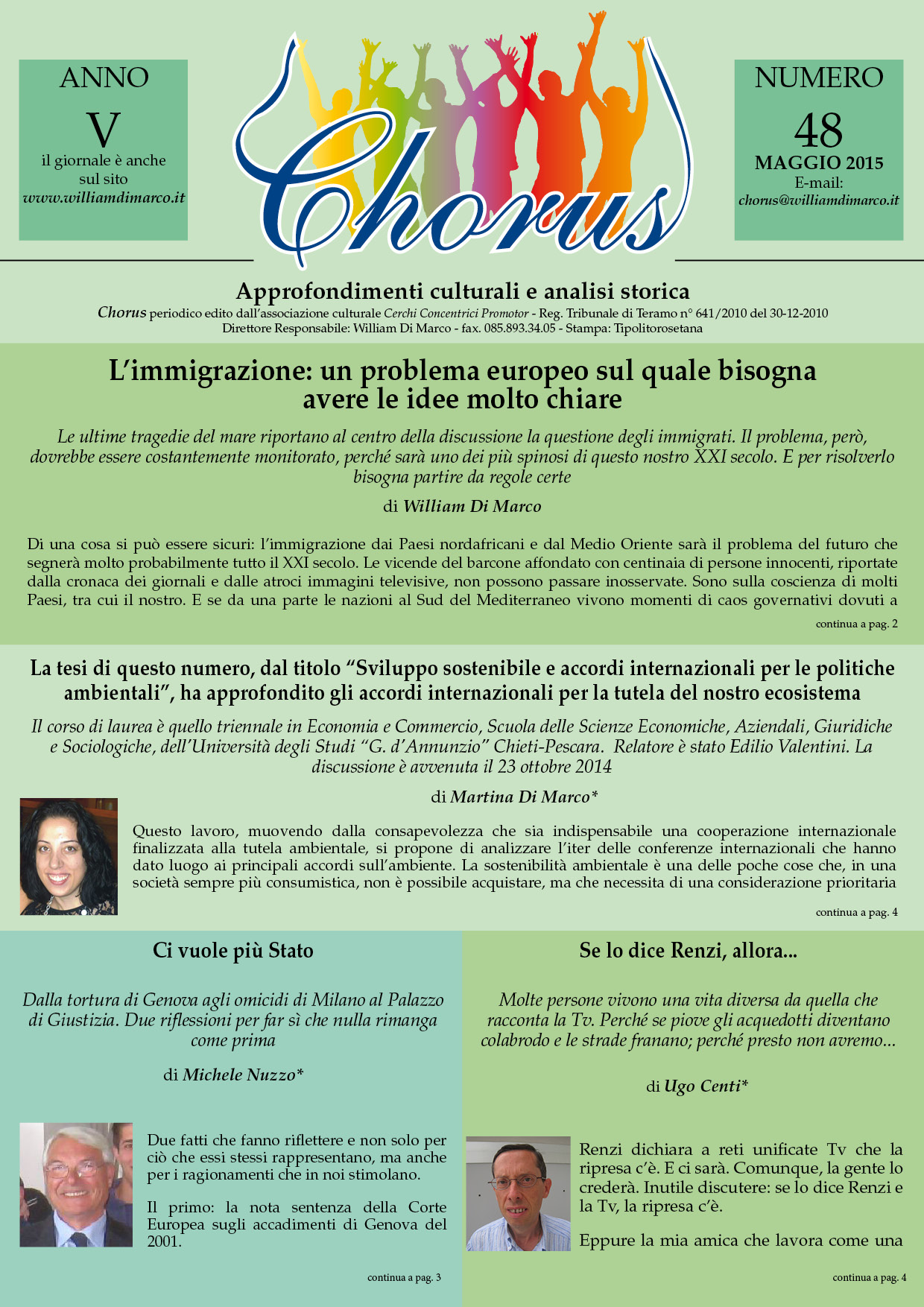 ANNO
V
il giornale è anche sul sito
www.williamdimarco.it

Chorus

NUMERO
48
MAGGIO 2015
E-mail:
chorus@williamdimarco.it

Approfondimenti culturali e analisi storica
Chorus periodico edito dall'associazione culturale Cerchi Concentrici Promotor - Reg. Tribunale di Teramo n° 641/2010 del 30-12-2010
Direttore Responsabile: William Di Marco - fax. 085.893.34.05 - Stampa: Tipolitorosetana

L'immigrazione: un problema europeo sul quale bisogna avere le idee molto chiare

Le ultime tragedie del mare riportano al centro della discussione la questione degli immigrati. Il problema, però, dovrebbe essere costantemente monitorato, perché sarà uno dei più spinosi di questo nostro XXI secolo. E per risolverlo bisogna partire da regole certe

di William Di Marco

Di una cosa si può essere sicuri: l'immigrazione dai Paesi nordafricani e dal Medio Oriente sarà il problema del futuro che segnerà molto probabilmente tutto il XXI secolo. Le vicende del barcone affondato con centinaia di persone innocenti, riportate dalla cronaca dei giornali e dalle atroci immagini televisive, non possono passare inosservate. Sono sulla coscienza di molti Paesi, tra cui il nostro. E se da una parte le nazioni al Sud del Mediterraneo vivono momenti di caos governativi dovuti a

continua a pag. 2

La tesi di questo numero, dal titolo "Sviluppo sostenibile e accordi internazionali per le politiche ambientali", ha approfondito gli accordi internazionali per la tutela del nostro ecosistema

Il corso di laurea è quello triennale in Economia e Commercio, Scuola delle Scienze Economiche, Aziendali, Giuridiche e Sociologiche, dell'Università degli Studi "G. d'Annunzio" Chieti-Pescara. Relatore è stato Edilio Valentini. La discussione è avvenuta il 23 ottobre 2014

di Martina Di Marco*

Questo lavoro, muovendo dalla consapevolezza che sia indispensabile una cooperazione internazionale finalizzata alla tutela ambientale, si propone di analizzare l'iter delle conferenze internazionali che hanno dato luogo ai principali accordi sull'ambiente. La sostenibilità ambientale è una delle poche cose che, in una società sempre più consumistica, non è possibile acquistare, ma che necessita di una considerazione prioritaria

continua a pag. 4

Ci vuole più Stato

Dalla tortura di Genova agli omicidi di Milano al Palazzo di Giustizia. Due riflessioni per far sì che nulla rimanga come prima

di Michele Nuzzo*

Due fatti che fanno riflettere e non solo per ciò che essi stessi rappresentano, ma anche per i ragionamenti che in noi stimolano.

Il primo: la nota sentenza della Corte Europea sugli accadimenti di Genova del 2001.

continua a pag. 3

Se lo dice Renzi, allora...

Molte persone vivono una vita diversa da quella che racconta la Tv. Perché se piove gli acquedotti diventano colabrodo e le strade franano; perché presto non avremo...

di Ugo Centi*

Renzi dichiara a reti unificate Tv che la ripresa c'è. E ci sarà. Comunque, la gente lo crederà. Inutile discutere: se lo dice Renzi e la Tv, la ripresa c'è.

Eppure la mia amica che lavora come una

continua a pag. 4